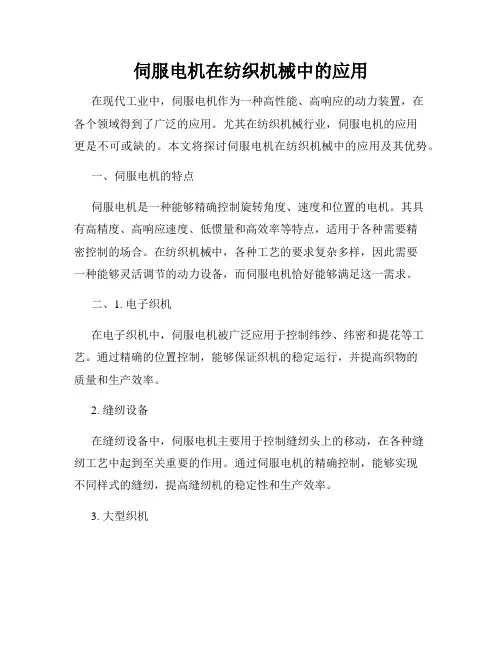 伺服电机在纺织机械中的应用

在现代工业中，伺服电机作为一种高性能、高响应的动力装置，在各个领域得到了广泛的应用。尤其在纺织机械行业，伺服电机的应用更是不可或缺的。本文将探讨伺服电机在纺织机械中的应用及其优势。

一、伺服电机的特点

伺服电机是一种能够精确控制旋转角度、速度和位置的电机。其具有高精度、高响应速度、低惯量和高效率等特点，适用于各种需要精密控制的场合。在纺织机械中，各种工艺的要求复杂多样，因此需要一种能够灵活调节的动力设备，而伺服电机恰好能够满足这一需求。

二、1. 电子织机

在电子织机中，伺服电机被广泛应用于控制纬纱、纬密和提花等工艺。通过精确的位置控制，能够保证织机的稳定运行，并提高织物的质量和生产效率。

2. 缝纫设备

在缝纫设备中，伺服电机主要用于控制缝纫头上的移动，在各种缝纫工艺中起到至关重要的作用。通过伺服电机的精确控制，能够实现不同样式的缝纫，提高缝纫机的稳定性和生产效率。

3. 大型织机